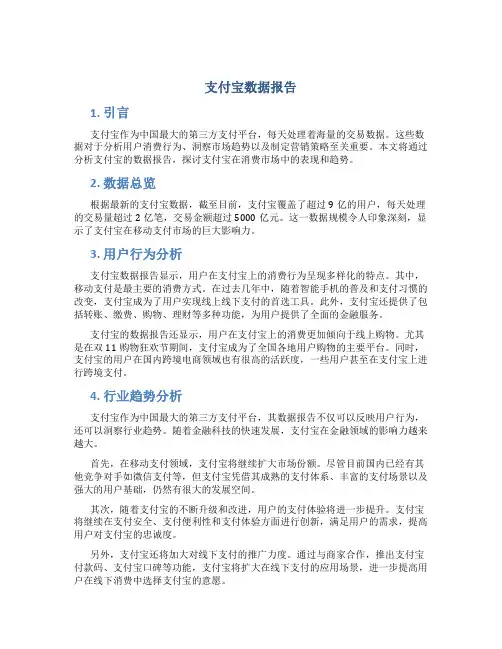 支付宝数据报告

1. 引言

支付宝作为中国最大的第三方支付平台，每天处理着海量的交易数据。这些数据对于分析用户消费行为、洞察市场趋势以及制定营销策略至关重要。本文将通过分析支付宝的数据报告，探讨支付宝在消费市场中的表现和趋势。

2. 数据总览

根据最新的支付宝数据，截至目前，支付宝覆盖了超过 9 亿的用户，每天处理的交易量超过 2 亿笔，交易金额超过 5000 亿元。这一数据规模令人印象深刻，显示了支付宝在移动支付市场的巨大影响力。

3. 用户行为分析

支付宝数据报告显示，用户在支付宝上的消费行为呈现多样化的特点。其中，移动支付是最主要的消费方式。在过去几年中，随着智能手机的普及和支付习惯的改变，支付宝成为了用户实现线上线下支付的首选工具。此外，支付宝还提供了包括转账、缴费、购物、理财等多种功能，为用户提供了全面的金融服务。

支付宝的数据报告还显示，用户在支付宝上的消费更加倾向于线上购物。尤其是在双 11 购物狂欢节期间，支付宝成为了全国各地用户购物的主要平台。同时，支付宝的用户在国内跨境电商领域也有很高的活跃度，一些用户甚至在支付宝上进行跨境支付。

4. 行业趋势分析

支付宝作为中国最大的第三方支付平台，其数据报告不仅可以反映用户行为，还可以洞察行业趋势。随着金融科技的快速发展，支付宝在金融领域的影响力越来越大。

首先，在移动支付领域，支付宝将继续扩大市场份额。尽管目前国内已经有其他竞争对手如微信支付等，但支付宝凭借其成熟的支付体系、丰富的支付场景以及强大的用户基础，仍然有很大的发展空间。

其次，随着支付宝的不断升级和改进，用户的支付体验将进一步提升。支付宝将继续在支付安全、支付便利性和支付体验方面进行创新，满足用户的需求，提高用户对支付宝的忠诚度。

另外，支付宝还将加大对线下支付的推广力度。通过与商家合作，推出支付宝付款码、支付宝口碑等功能，支付宝将扩大在线下支付的应用场景，进一步提高用户在线下消费中选择支付宝的意愿。